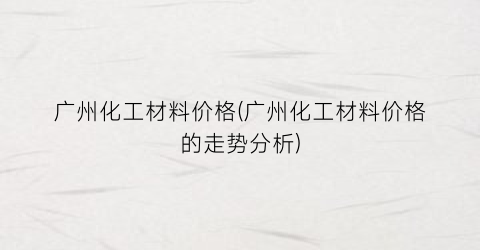 广州化工材料价格(广州化工材料价格的走势分析)